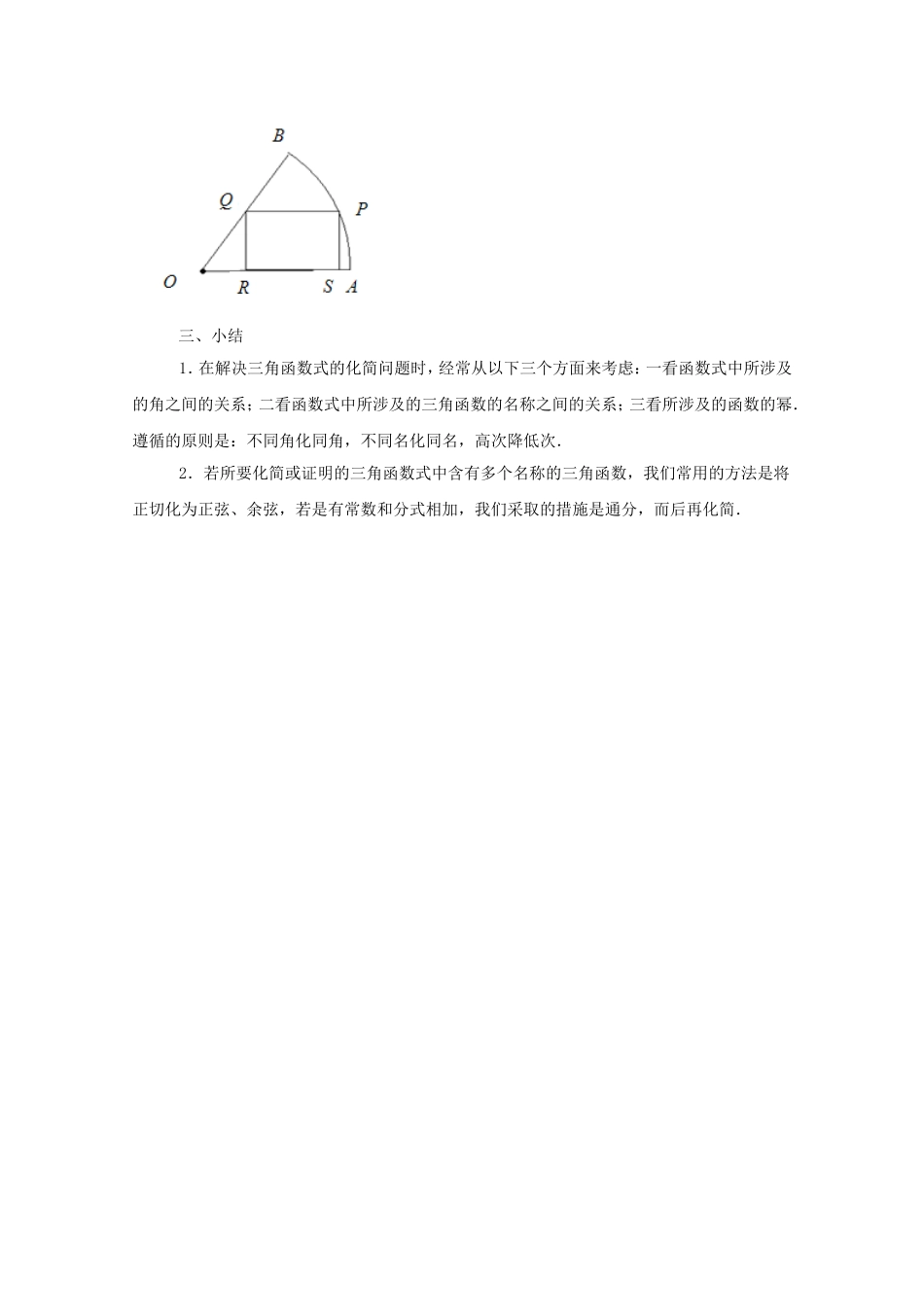 B

Q

P

O

R

S

A

三、小结

1．在解决三角函数式的化简问题时，经常从以下三个方面来考虑：一看函数式中所涉及的角之间的关系；二看函数式中所涉及的三角函数的名称之间的关系；三看所涉及的函数的幂．遵循的原则是：不同角化同角，不同名化同名，高次降低次．

2．若所要化简或证明的三角函数式中含有多个名称的三角函数，我们常用的方法是将正切化为正弦、余弦，若是有常数和分式相加，我们采取的措施是通分，而后再化简．